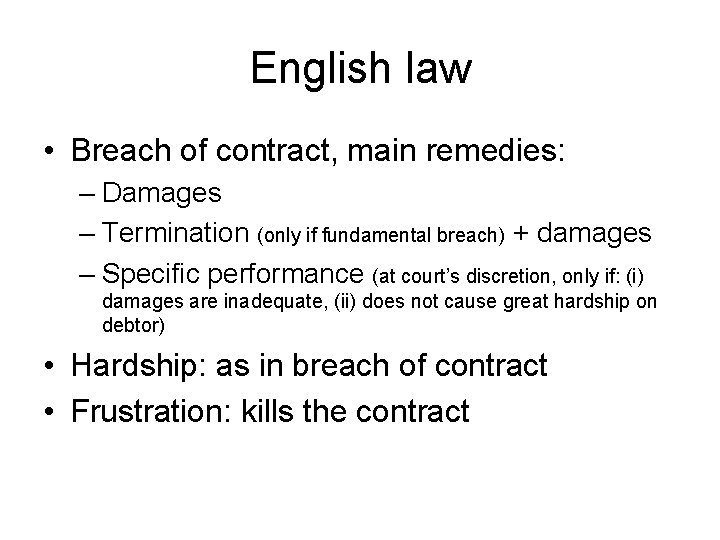 English law

• Breach of contract, main remedies:
– Damages
– Termination (only if fundamental breach) + damages
– Specific performance (at court's discretion, only if: (i) damages are inadequate, (ii) does not cause great hardship on debtor)
• Hardship: as in breach of contract
• Frustration: kills the contract